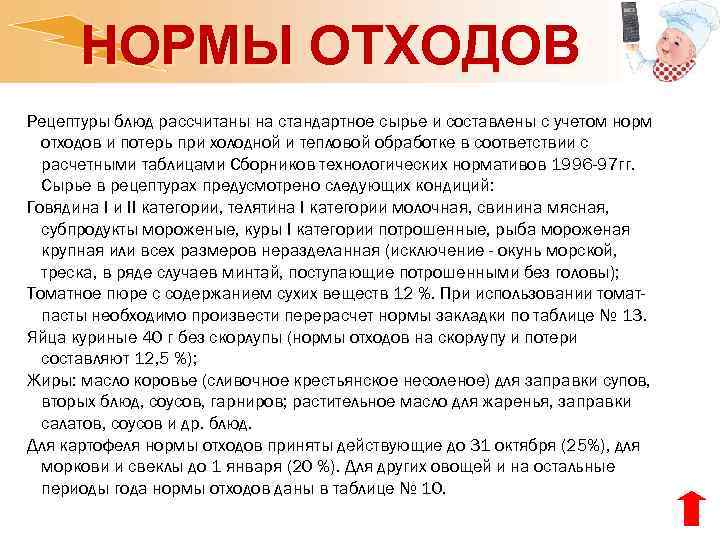 НОРМЫ ОТХОДОВ

Рецептуры блюд рассчитаны на стандартное сырье и составлены с учетом норм отходов и потерь при холодной и тепловой обработке в соответствии с расчетными таблицами Сборников технологических нормативов 1996-97гг. Сырье в рецептурах предусмотрено следующих кондиций:

Говядина I и II категории, телятина I категории молочная, свинина мясная, субпродукты мороженые, куры I категории потрошенные, рыба мороженая крупная или всех размеров неразделанная (исключение - окунь морской, треска, в ряде случаев минтай, поступающие потрошенными без головы);

Томатное пюре с содержанием сухих веществ 12 %. При использовании томат-пасты необходимо произвести перерасчет нормы закладки по таблице № 13.

Яйца куриные 40 г без скорлупы (нормы отходов на скорлупу и потери составляют 12,5 %);

Жиры: масло коровье (сливочное крестьянское несоленое) для заправки супов, вторых блюд, соусов, гарниров; растительное масло для жаренья, заправки салатов, соусов и др. блюд.

Для картофеля нормы отходов приняты действующие до 31 октября (25%), для моркови и свеклы до 1 января (20 %). Для других овощей и на остальные периоды года нормы отходов даны в таблице № 10.